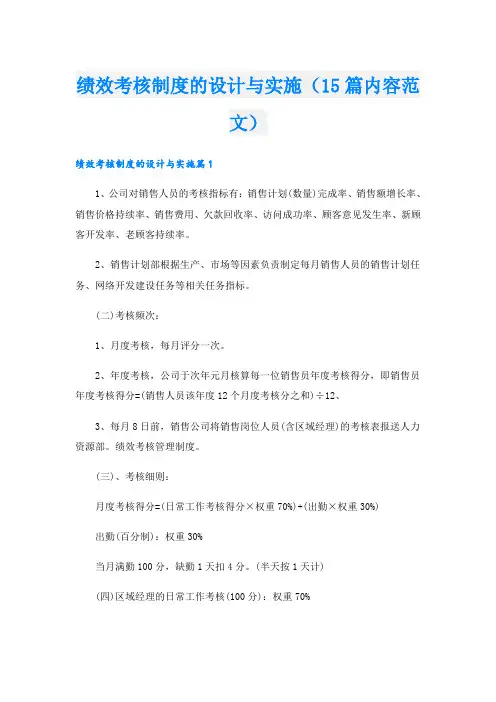 绩效考核制度的设计与实施（15篇内容范文）

绩效考核制度的设计与实施篇1

1、公司对销售人员的考核指标有：销售计划(数量)完成率、销售额增长率、销售价格持续率、销售费用、欠款回收率、访问成功率、顾客意见发生率、新顾客开发率、老顾客持续率。

2、销售计划部根据生产、市场等因素负责制定每月销售人员的销售计划任务、网络开发建设任务等相关任务指标。

(二)考核频次：

1、月度考核，每月评分一次。

2、年度考核，公司于次年元月核算每一位销售员年度考核得分，即销售员年度考核得分=(销售人员该年度12个月度考核分之和)÷12、

3、每月8日前，销售公司将销售岗位人员(含区域经理)的考核表报送人力资源部。绩效考核管理制度。

(三)、考核细则：

月度考核得分=(日常工作考核得分×权重70%)+(出勤×权重30%)

出勤(百分制)：权重30%

当月满勤100分，缺勤1天扣4分。(半天按1天计)

(四)区域经理的日常工作考核(100分)：权重70%